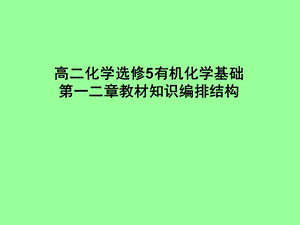 高二化学选修5有机化学基础
第一二章教材知识编排结构